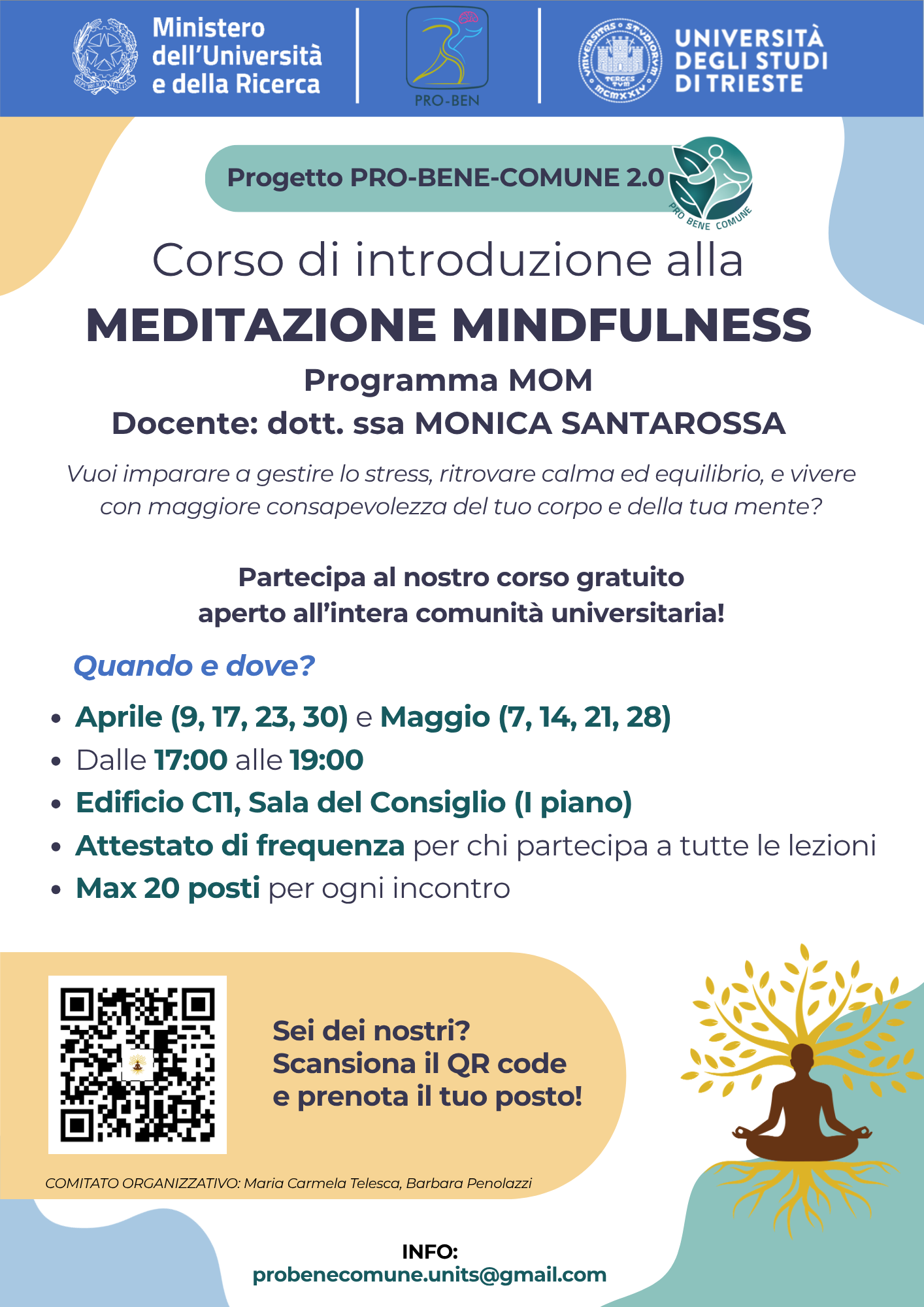 Ministero
dell'Università
e della Ricerca

PRO-BEN

UNIVERSITÀ
DEGLI STUDI
DI TRIESTE

Progetto PRO-BENE-COMUNE 2.0

PRO BENE COMUNE

Corso di introduzione alla

MEDITAZIONE MINDFULNESS

Programma MOM

Docente: dott. ssa MONICA SANTAROSSA

Vuoi imparare a gestire lo stress, ritrovare calma ed equilibrio, e vivere con maggiore consapevolezza del tuo corpo e della tua mente?

Partecipa al nostro corso gratuito
aperto all'intera comunità universitaria!

Quando e dove?

• Aprile (9, 17, 23, 30) e Maggio (7, 14, 21, 28)
• Dalle 17:00 alle 19:00
• Edificio C11, Sala del Consiglio (I piano)
• Attestato di frequenza per chi partecipa a tutte le lezioni
• Max 20 posti per ogni incontro

Sei dei nostri?
Scansiona il QR code
e prenota il tuo posto!

COMITATO ORGANIZZATIVO: Maria Carmela Telesca, Barbara Penolazzi

INFO:
probenecomune.units@gmail.com